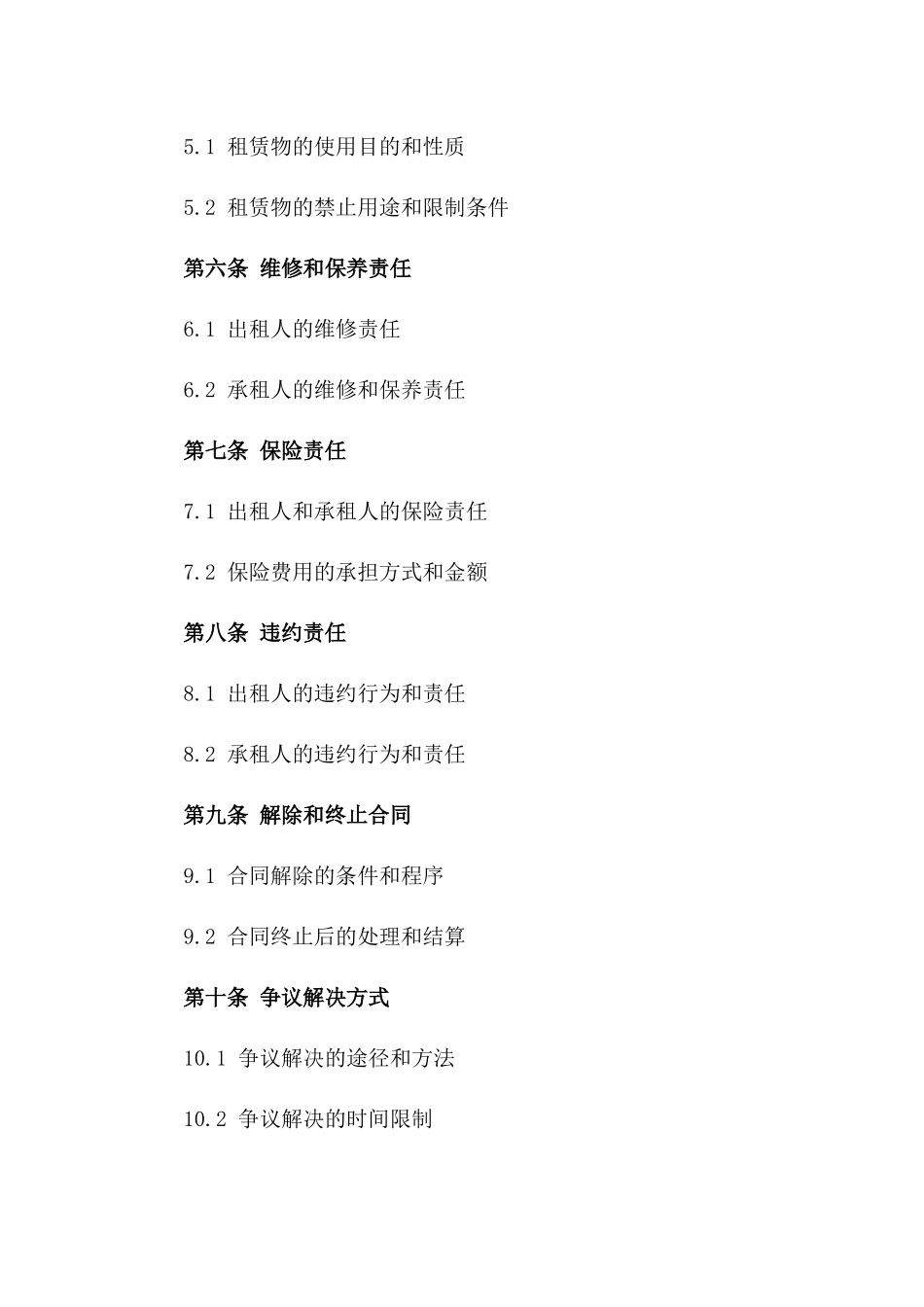 5.1 租赁物的使用目的和性质

5.2 租赁物的禁止用途和限制条件

第六条 维修和保养责任

6.1 出租人的维修责任

6.2 承租人的维修和保养责任

第七条 保险责任

7.1 出租人和承租人的保险责任

7.2 保险费用的承担方式和金额

第八条 违约责任

8.1 出租人的违约行为和责任

8.2 承租人的违约行为和责任

第九条 解除和终止合同

9.1 合同解除的条件和程序

9.2 合同终止后的处理和结算

第十条 争议解决方式

10.1 争议解决的途径和方法

10.2 争议解决的时间限制